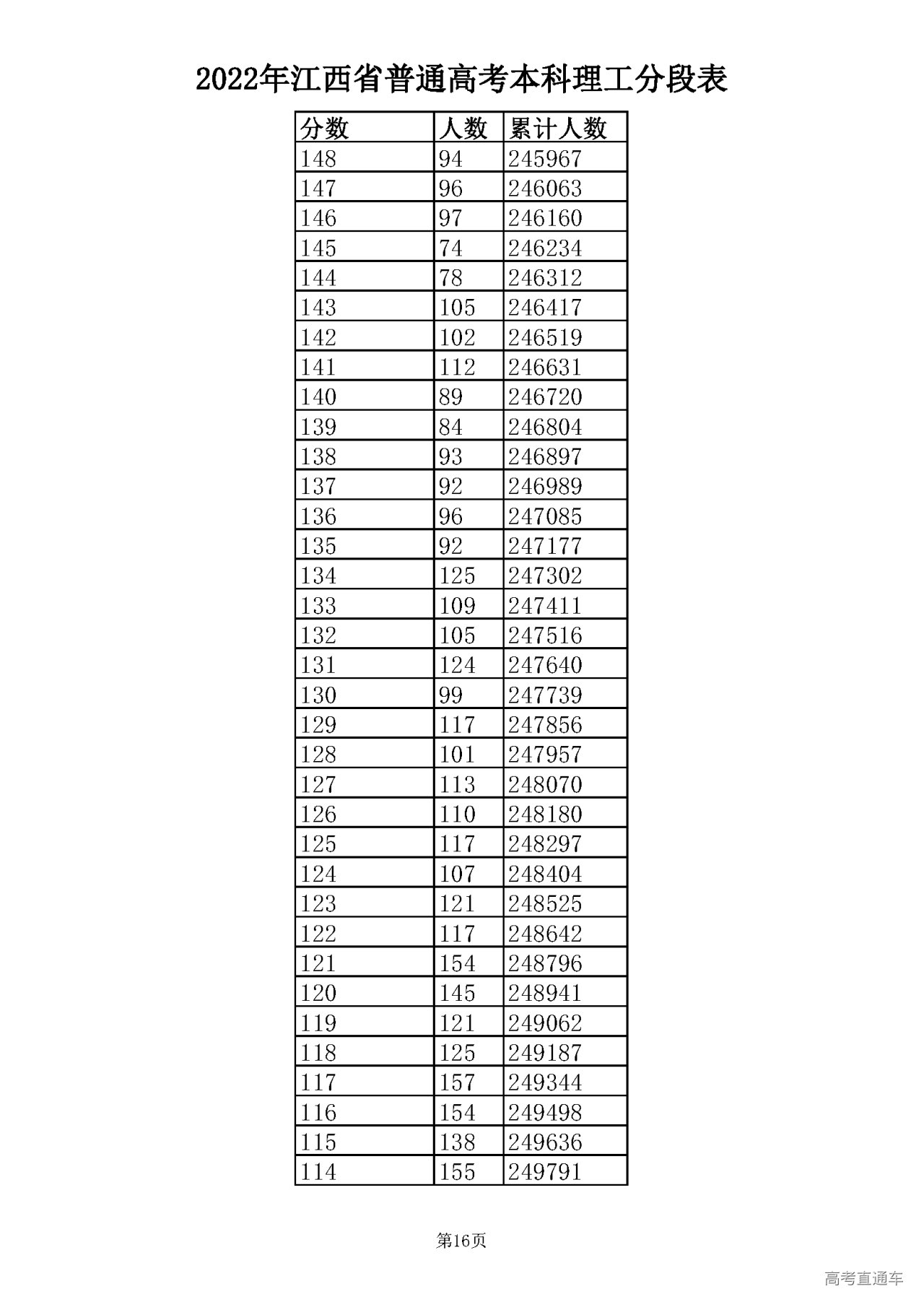 2022年江西省普通高考本科理工分段表

| 分数 | 人数 | 累计人数 |
|---|---|---|
| 148 | 94 | 245967 |
| 147 | 96 | 246063 |
| 146 | 97 | 246160 |
| 145 | 74 | 246234 |
| 144 | 78 | 246312 |
| 143 | 105 | 246417 |
| 142 | 102 | 246519 |
| 141 | 112 | 246631 |
| 140 | 89 | 246720 |
| 139 | 84 | 246804 |
| 138 | 93 | 246897 |
| 137 | 92 | 246989 |
| 136 | 96 | 247085 |
| 135 | 92 | 247177 |
| 134 | 125 | 247302 |
| 133 | 109 | 247411 |
| 132 | 105 | 247516 |
| 131 | 124 | 247640 |
| 130 | 99 | 247739 |
| 129 | 117 | 247856 |
| 128 | 101 | 247957 |
| 127 | 113 | 248070 |
| 126 | 110 | 248180 |
| 125 | 117 | 248297 |
| 124 | 107 | 248404 |
| 123 | 121 | 248525 |
| 122 | 117 | 248642 |
| 121 | 154 | 248796 |
| 120 | 145 | 248941 |
| 119 | 121 | 249062 |
| 118 | 125 | 249187 |
| 117 | 157 | 249344 |
| 116 | 154 | 249498 |
| 115 | 138 | 249636 |
| 114 | 155 | 249791 |

第16页

高考直通车